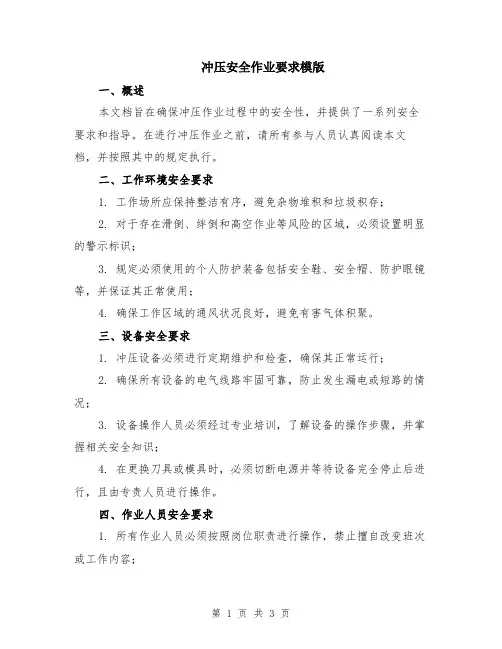 冲压安全作业要求模版

一、概述

本文档旨在确保冲压作业过程中的安全性，并提供了一系列安全要求和指导。在进行冲压作业之前，请所有参与人员认真阅读本文档，并按照其中的规定执行。

二、工作环境安全要求

1. 工作场所应保持整洁有序，避免杂物堆积和垃圾积存；

2. 对于存在滑倒、绊倒和高空作业等风险的区域，必须设置明显的警示标识；

3. 规定必须使用的个人防护装备包括安全鞋、安全帽、防护眼镜等，并保证其正常使用；

4. 确保工作区域的通风状况良好，避免有害气体积聚。

三、设备安全要求

1. 冲压设备必须进行定期维护和检查，确保其正常运行；

2. 确保所有设备的电气线路牢固可靠，防止发生漏电或短路的情况；

3. 设备操作人员必须经过专业培训，了解设备的操作步骤，并掌握相关安全知识；

4. 在更换刀具或模具时，必须切断电源并等待设备完全停止后进行，且由专责人员进行操作。

四、作业人员安全要求

1. 所有作业人员必须按照岗位职责进行操作，禁止擅自改变班次或工作内容；

第 1 页 共 3 页